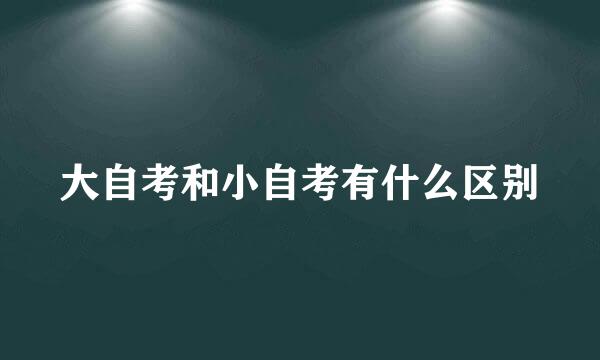 大自考和小自考有什么区别